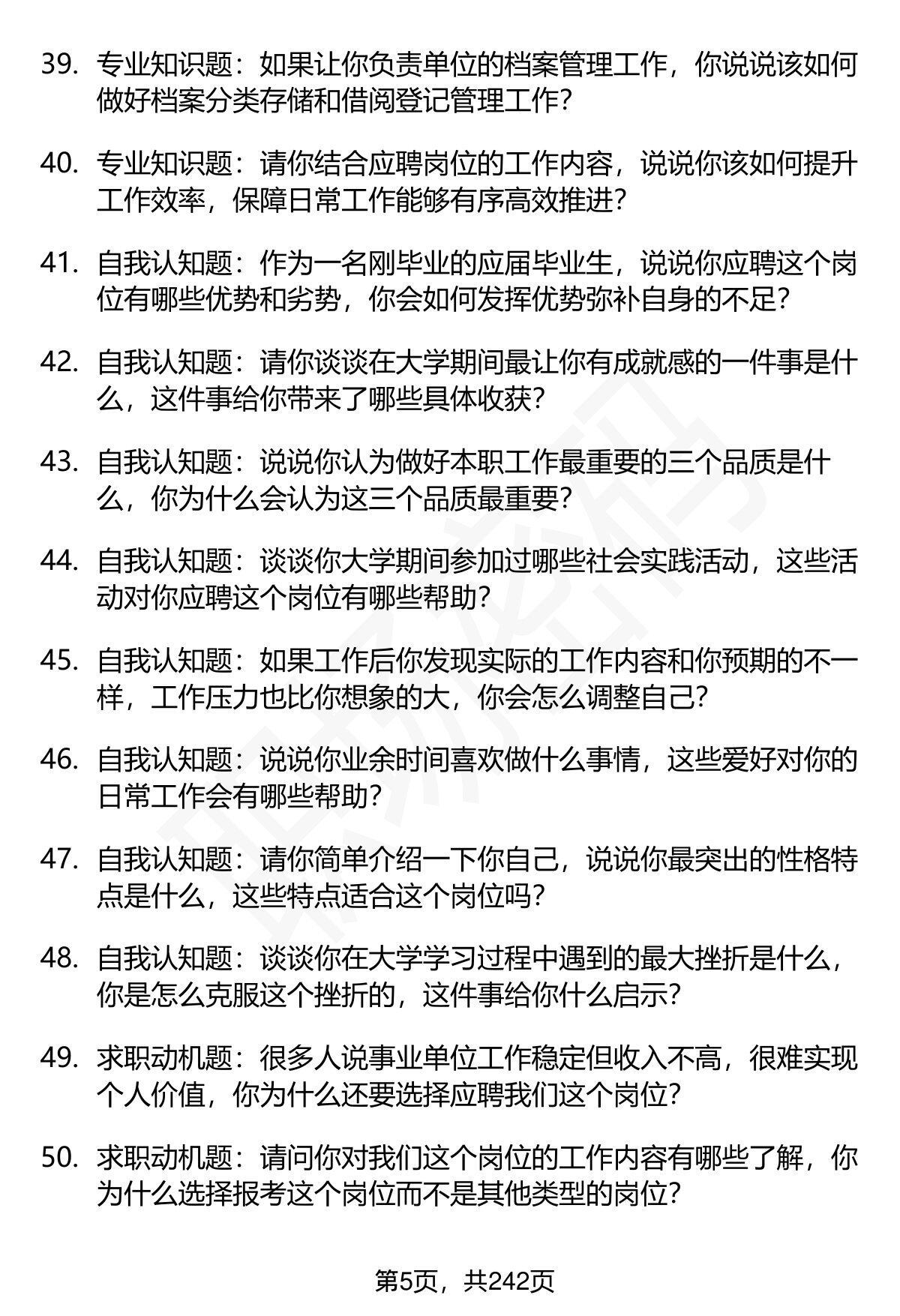 39. 专业知识题：如果让你负责单位的档案管理工作，你说说该如何做好档案分类存储和借阅登记管理工作?

40. 专业知识题：请你结合应聘岗位的工作内容，说说你该如何提升工作效率，保障日常工作能够有序高效推进?

41. 自我认知题：作为一名刚毕业的应届毕业生，说说你应聘这个岗位有哪些优势和劣势，你会如何发挥优势弥补自身的不足?

42. 自我认知题：请你谈谈在大学期间最让你有成就感的一件事是什么，这件事给你带来了哪些具体收获?

43. 自我认知题：说说你认为做好本职工作最重要的三个品质是什么，你为什么会认为这三个品质最重要?

44. 自我认知题：谈谈你大学期间参加过哪些社会实践活动，这些活动对你应聘这个岗位有哪些帮助?

45. 自我认知题：如果工作后你发现实际的工作内容和你预期的不一样，工作压力也比你想象的大，你会怎么调整自己?

46. 自我认知题：说说你业余时间喜欢做什么事情，这些爱好对你的日常工作会有哪些帮助?

47. 自我认知题：请你简单介绍一下你自己，说说你最突出的性格特点是什么，这些特点适合这个岗位吗?

48. 自我认知题：谈谈你在大学学习过程中遇到的最大挫折是什么，你是怎么克服这个挫折的，这件事给你什么启示?

49. 求职动机题：很多人说事业单位工作稳定但收入不高，很难实现个人价值，你为什么还要选择应聘我们这个岗位?

50. 求职动机题：请问你对我们这个岗位的工作内容有哪些了解，你为什么选择报考这个岗位而不是其他类型的岗位?

第5页，共242页